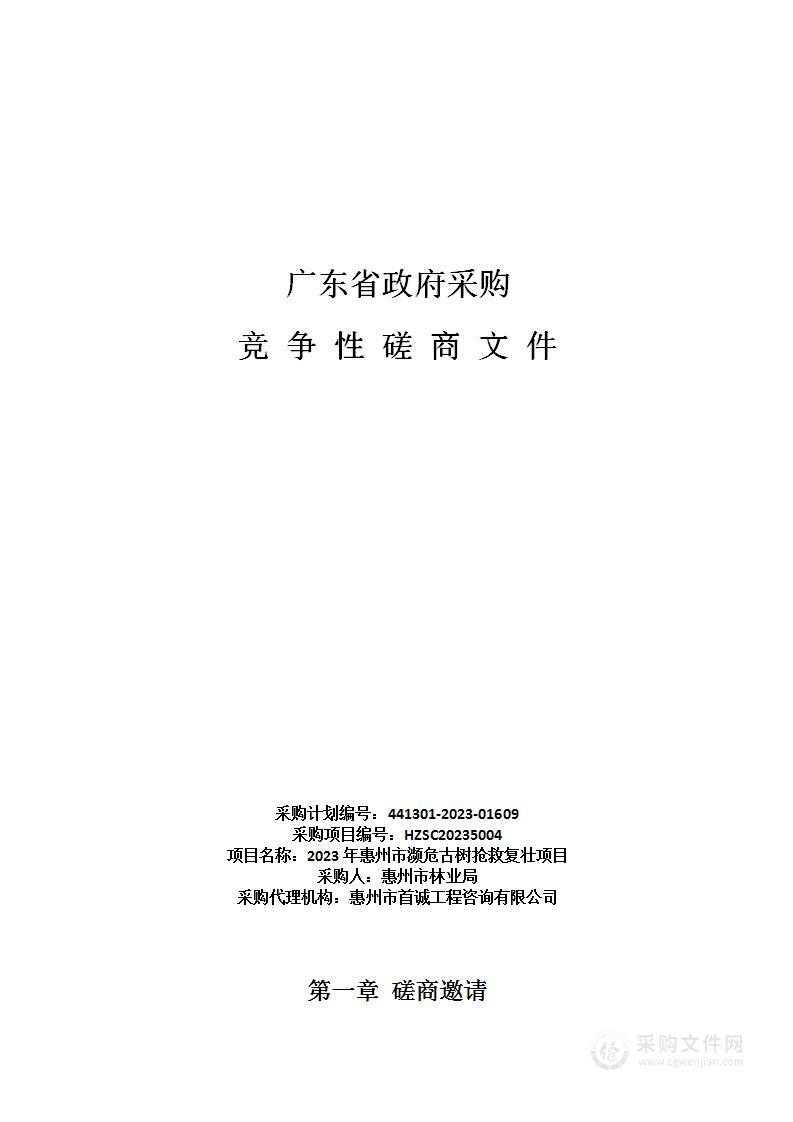 广东省政府采购

竞 争 性 磋 商 文 件

采购计划编号：441301-2023-01609
采购项目编号：HZSC20235004
项目名称：2023 年惠州市濒危古树抢救复壮项目
采购人：惠州市林业局
采购代理机构：惠州市首诚工程咨询有限公司

第一章 磋商邀请

采购文件网
www.cgwenjian.com